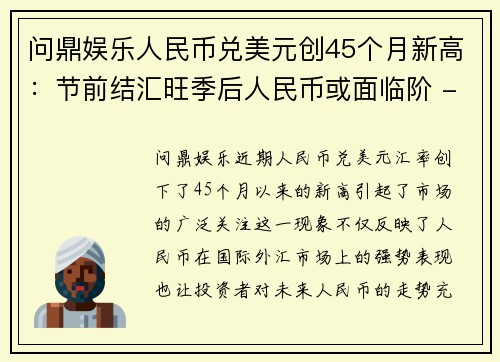 问鼎娱乐人民币兑美元创45个月新高：节前结汇旺季后人民币或面临阶 -

问鼎娱乐近期人民币兑美元汇率创下了45个月以来的新高引起了市场的广泛关注这一现象不仅反映了人民币在国际外汇市场上的强势表现也让投资者对未来人民币的走势充